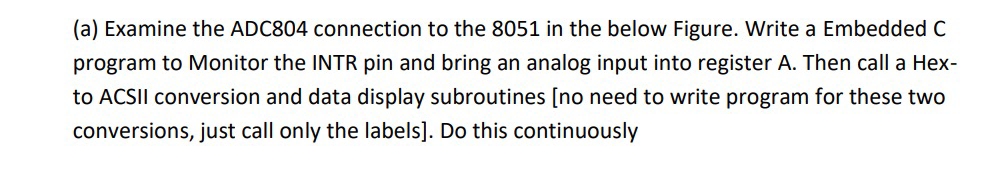 (a) Examine the ADC804 connection to the 8051 in the below Figure. Write a Embedded C program to Monitor the INTR pin and bring an analog input into register A. Then call a Hex-to ACSII conversion and data display subroutines [no need to write program for these two conversions, just call only the labels]. Do this continuously